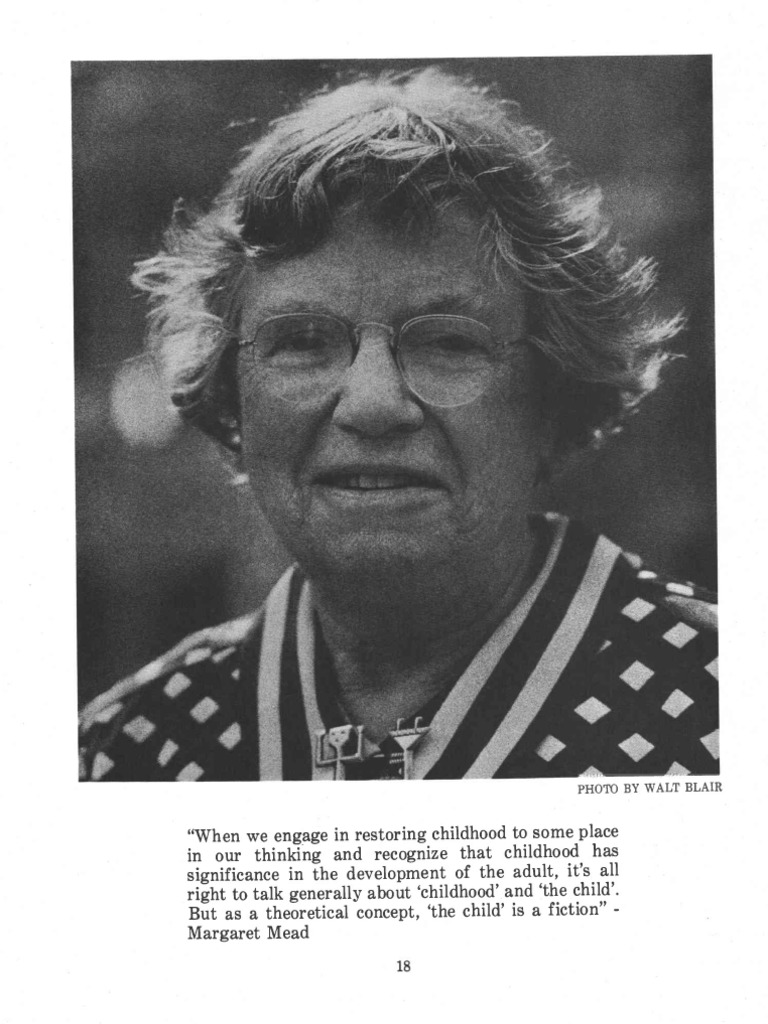 PHOTO BY WALT BLAIR

"When we engage in restoring childhood to some place in our thinking and recognize that childhood has significance in the development of the adult, it's all right to talk generally about 'childhood' and 'the child'. But as a theoretical concept, 'the child' is a fiction" - Margaret Mead

18